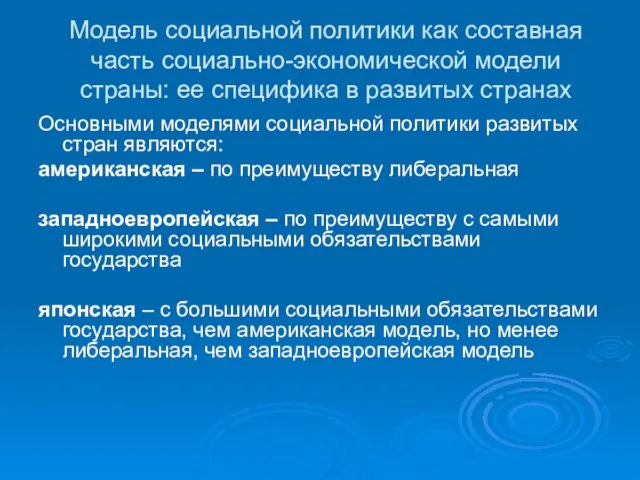 Модель социальной политики как составная часть социально-экономической модели страны: ее специфика в развитых странах

Основными моделями социальной политики развитых стран являются:

американская – по преимуществу либеральная

западноевропейская – по преимуществу с самыми широкими социальными обязательствами государства

японская – с большими социальными обязательствами государства, чем американская модель, но менее либеральная, чем западноевропейская модель